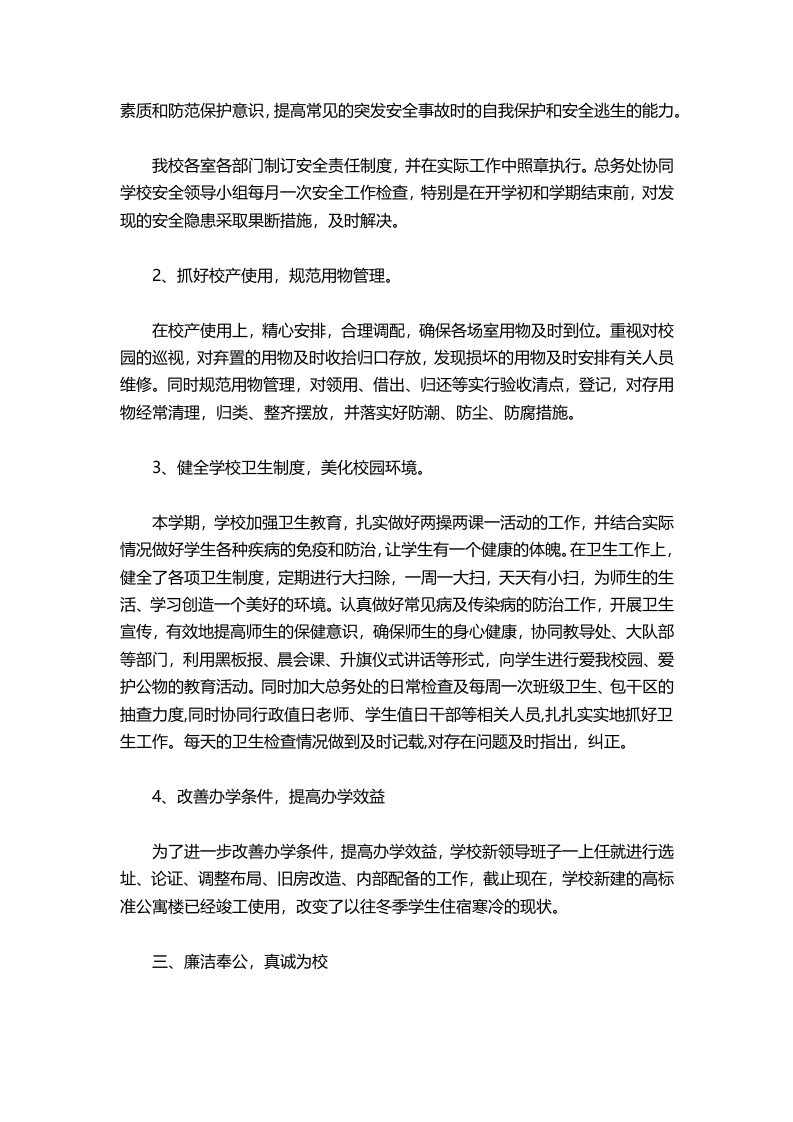 素质和防范保护意识，提高常见的突发安全事故时的自我保护和安全逃生的能力。

我校各室各部门制订安全责任制度，并在实际工作中照章执行。总务处协同学校安全领导小组每月一次安全工作检查，特别是在开学初和学期结束前，对发现的安全隐患采取果断措施，及时解决。

2、抓好校产使用，规范用物管理。

在校产使用上，精心安排，合理调配，确保各场室用物及时到位。重视对校园的巡视，对弃置的用物及时收拾归口存放，发现损坏的用物及时安排有关人员维修。同时规范用物管理，对领用、借出、归还等实行验收清点，登记，对存用物经常清理，归类、整齐摆放，并落实好防潮、防尘、防腐措施。

3、健全学校卫生制度，美化校园环境。

本学期，学校加强卫生教育，扎实做好两操两课一活动的工作，并结合实际情况做好学生各种疾病的免疫和防治，让学生有一个健康的体魄。在卫生工作上，健全了各项卫生制度，定期进行大扫除，一周一大扫，天天有小扫，为师生的生活、学习创造一个美好的环境。认真做好常见病及传染病的防治工作，开展卫生宣传，有效地提高师生的保健意识，确保师生的身心健康，协同教导处、大队部等部门，利用黑板报、晨会课、升旗仪式讲话等形式，向学生进行爱我校园、爱护公物的教育活动。同时加大总务处的日常检查及每周一次班级卫生、包干区的抽查力度,同时协同行政值日老师、学生值日干部等相关人员,扎扎实实地抓好卫生工作。每天的卫生检查情况做到及时记载,对存在问题及时指出，纠正。

4、改善办学条件，提高办学效益

为了进一步改善办学条件，提高办学效益，学校新领导班子一上任就进行选址、论证、调整布局、旧房改造、内部配备的工作，截止现在，学校新建的高标准公寓楼已经竣工使用，改变了以往冬季学生住宿寒冷的现状。

三、廉洁奉公，真诚为校